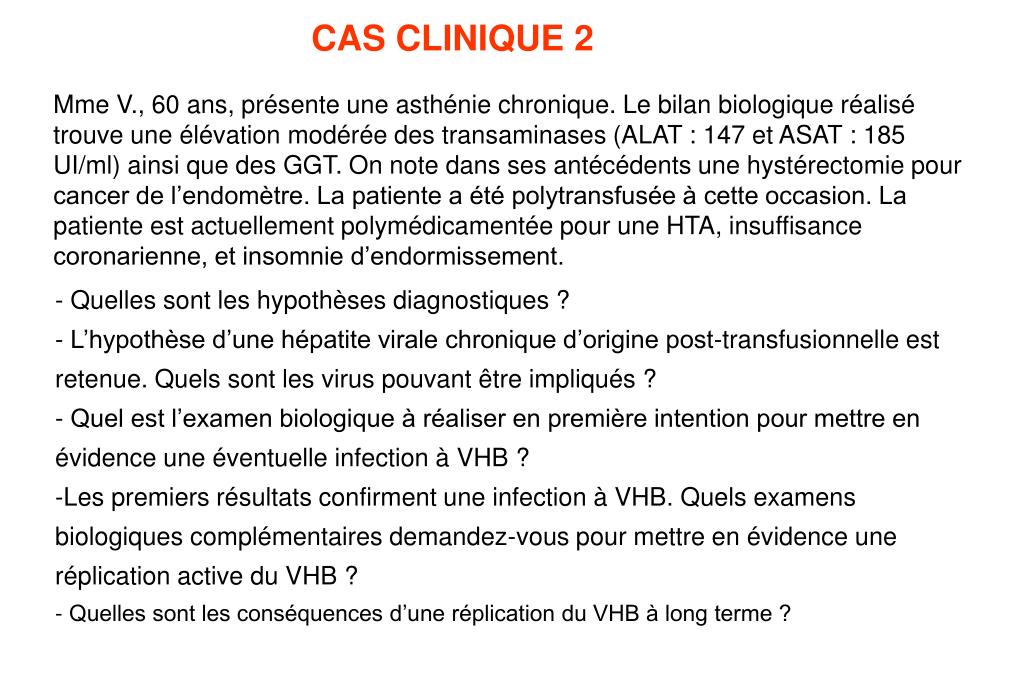 CAS CLINIQUE 2

Mme V., 60 ans, présente une asthénie chronique. Le bilan biologique réalisé trouve une élévation modérée des transaminases (ALAT : 147 et ASAT : 185 UI/ml) ainsi que des GGT. On note dans ses antécédents une hystérectomie pour cancer de l'endomètre. La patiente a été polytransfusée à cette occasion. La patiente est actuellement polymédicamentée pour une HTA, insuffisance coronarienne, et insomnie d'endormissement.

- Quelles sont les hypothèses diagnostiques ?

- L'hypothèse d'une hépatite virale chronique d'origine post-transfusionnelle est retenue. Quels sont les virus pouvant être impliqués ?

- Quel est l'examen biologique à réaliser en première intention pour mettre en évidence une éventuelle infection à VHB ?

-Les premiers résultats confirment une infection à VHB. Quels examens biologiques complémentaires demandez-vous pour mettre en évidence une réplication active du VHB ?

- Quelles sont les conséquences d'une réplication du VHB à long terme ?